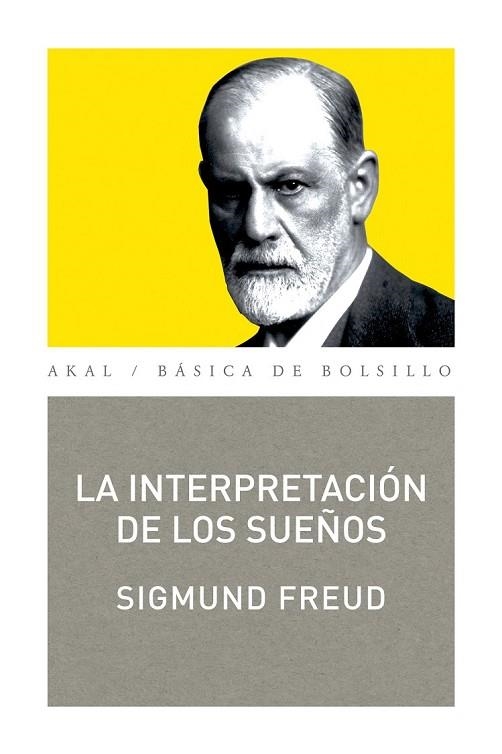 AKAL / BÁSICA DE BOLSILLO

LA INTERPRETACIÓN DE LOS SUEÑOS

SIGMUND FREUD